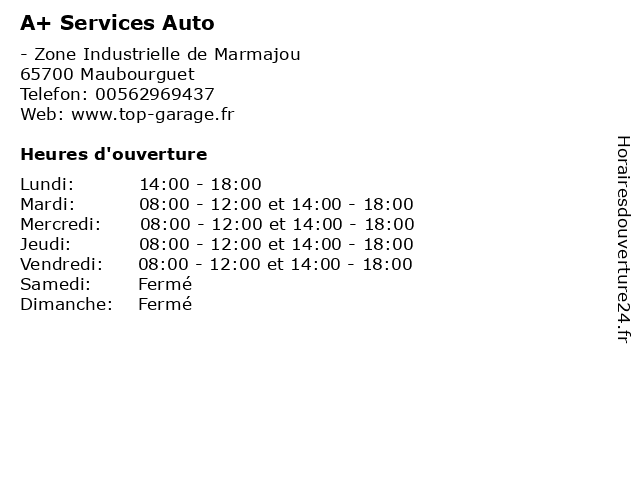 A+ Services Auto

- Zone Industrielle de Marmajou
65700 Maubourguet
Telefon: 00562969437
Web: www.top-garage.fr

Heures d'ouverture

Lundi: 14:00 - 18:00
Mardi: 08:00 - 12:00 et 14:00 - 18:00
Mercredi: 08:00 - 12:00 et 14:00 - 18:00
Jeudi: 08:00 - 12:00 et 14:00 - 18:00
Vendredi: 08:00 - 12:00 et 14:00 - 18:00
Samedi: Fermé
Dimanche: Fermé

Horairesdouverture24.fr